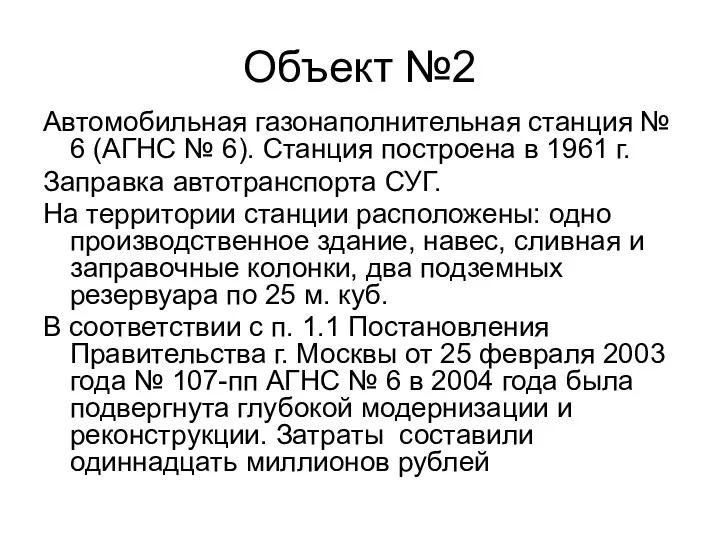 Объект №2

Автомобильная газонаполнительная станция № 6 (АГНС № 6). Станция построена в 1961 г.

Заправка автотранспорта СУГ.

На территории станции расположены: одно производственное здание, навес, сливная и заправочные колонки, два подземных резервуара по 25 м. куб.

В соответствии с п. 1.1 Постановления Правительства г. Москвы от 25 февраля 2003 года № 107-пп АГНС № 6 в 2004 года была подвергнута глубокой модернизации и реконструкции. Затраты составили одиннадцать миллионов рублей